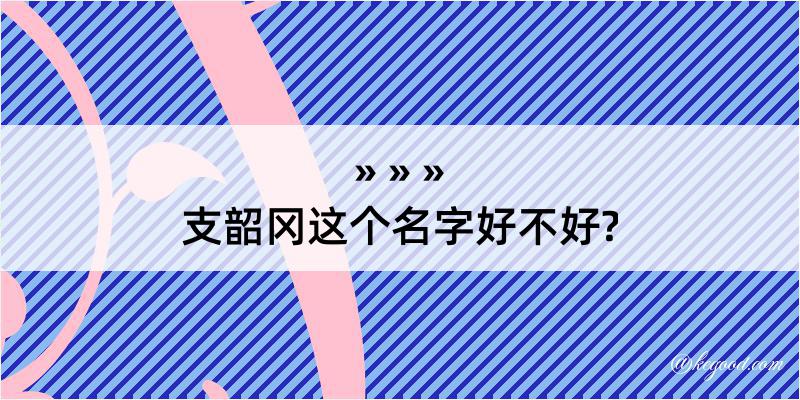 » » »
支韶冈这个名字好不好?

@kegood.com